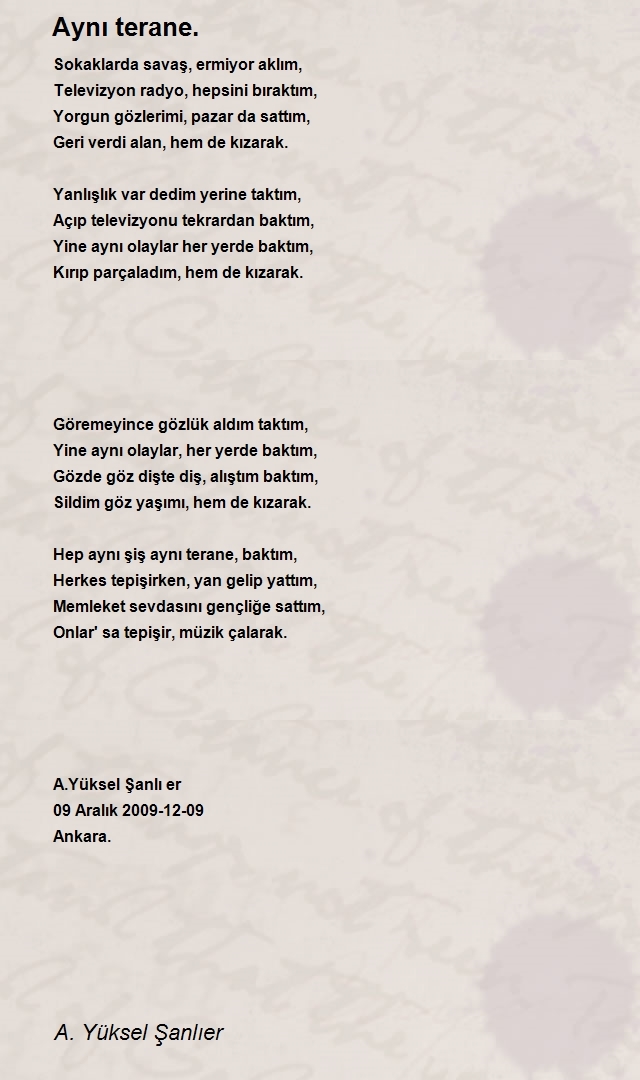 Aynı terane.

Sokaklarda savaş, ermiyor aklım,
Televizyon radyo, hepsini bıraktım,
Yorgun gözlerimi, pazar da sattım,
Geri verdi alan, hem de kızarak.

Yanlışlık var dedim yerine taktım,
Açıp televizyonu tekrardan baktım,
Yine aynı olaylar her yerde baktım,
Kırıp parçaladım, hem de kızarak.

Göremeyince gözlük aldım taktım,
Yine aynı olaylar, her yerde baktım,
Gözde göz dişte diş, alıştım baktım,
Sildim göz yaşımı, hem de kızarak.

Hep aynı şiş aynı terane, baktım,
Herkes tepişirken, yan gelip yattım,
Memleket sevdasını gençliğe sattım,
Onlar' sa tepişir, müzik çalarak.

A.Yüksel Şanlı er
09 Aralık 2009-12-09
Ankara.

A. Yüksel Şanlıer